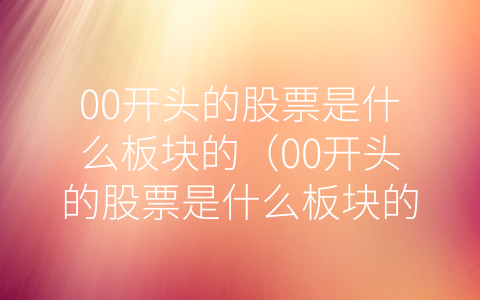 00开头的股票是什么板块的（00开头的股票是什么板块的